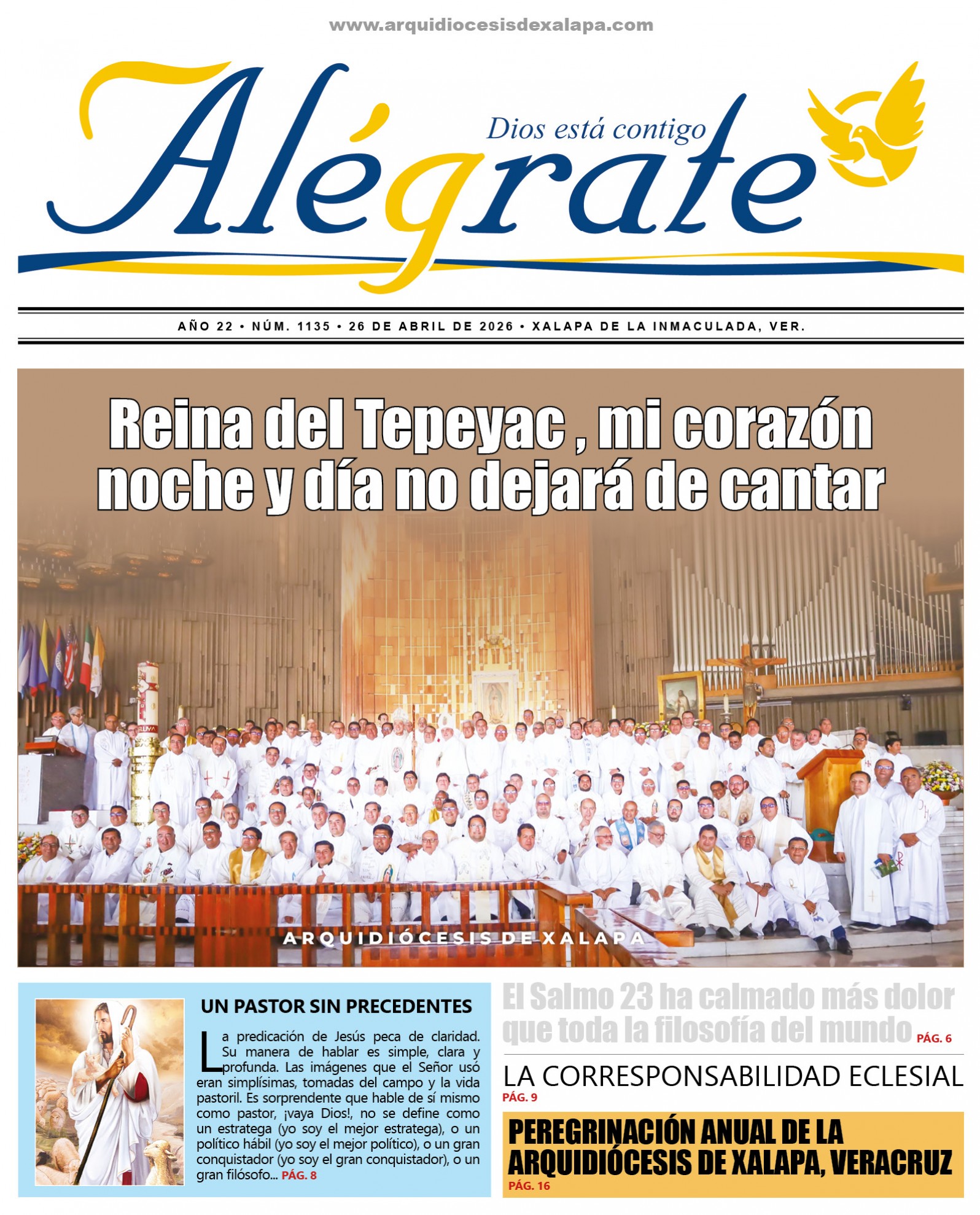 www.arquidiocesisdexalapa.com

Alégrate

Dios está contigo

AÑO 22 • NÚM. 1135 • 26 DE ABRIL DE 2026 • XALAPA DE LA INMACULADA, VER.

Reina del Tepeyac , mi corazón noche y día no dejará de cantar

ARQUIDIÓCESIS DE XALAPA

UN PASTOR SIN PRECEDENTES

La predicación de Jesús peca de claridad. Su manera de hablar es simple, clara y profunda. Las imágenes que el Señor usó eran simplísimas, tomadas del campo y la vida pastoril. Es sorprendente que hable de sí mismo como pastor, ¡vaya Dios!, no se define como un estratega (yo soy el mejor estratega), o un político hábil (yo soy el mejor político), o un gran conquistador (yo soy el gran conquistador), o un gran filósofo... PÁG. 8

El Salmo 23 ha calmado más dolor que toda la filosofía del mundo PÁG. 6

LA CORRESPONSABILIDAD ECLESIAL
PÁG. 9

PEREGRINACIÓN ANUAL DE LA ARQUIDIÓCESIS DE XALAPA, VERACRUZ
PÁG. 16